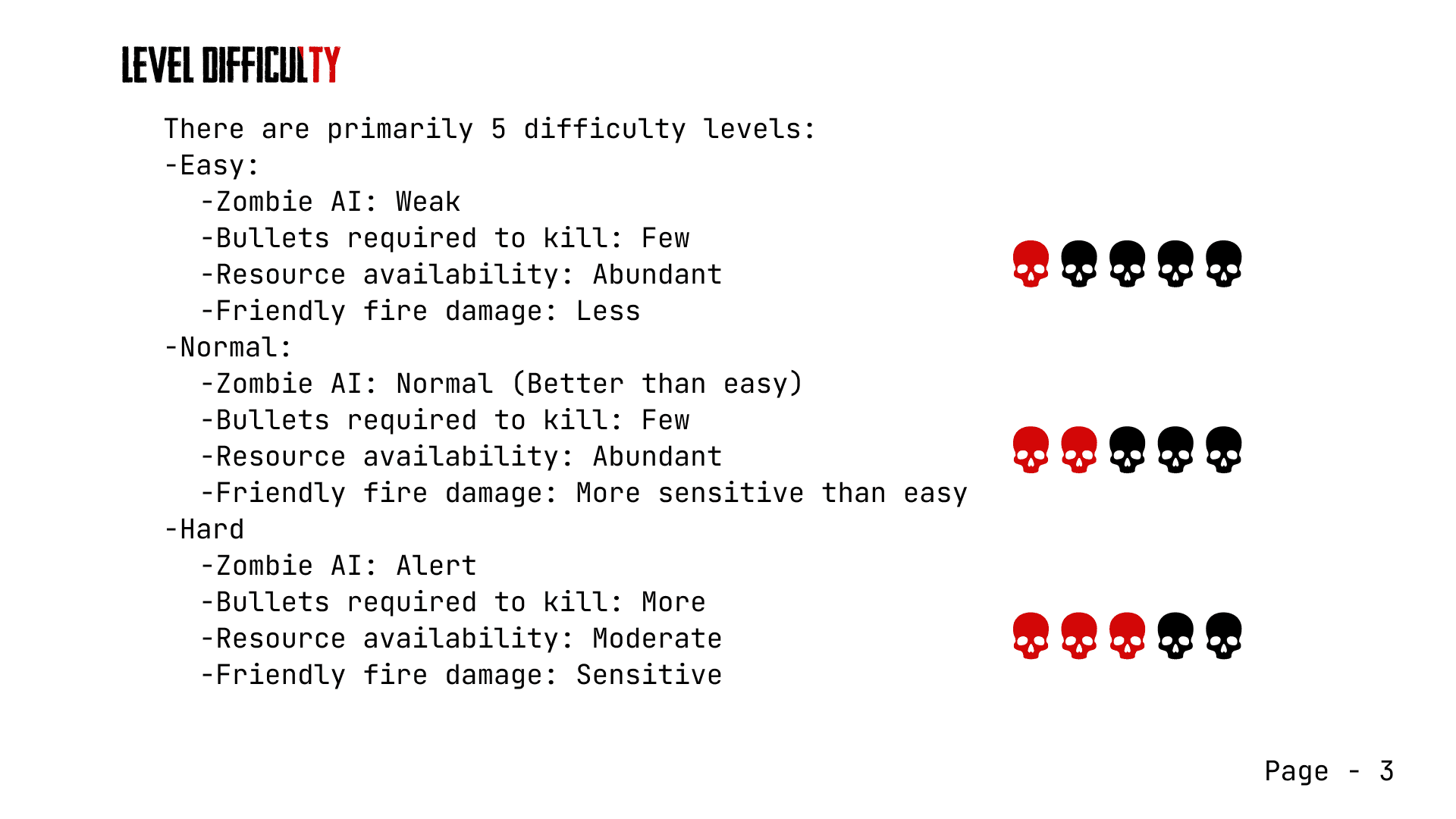 LEVEL DIFFICULTY

There are primarily 5 difficulty levels:
-Easy:
-Zombie AI: Weak
-Bullets required to kill: Few
-Resource availability: Abundant
-Friendly fire damage: Less
-Normal:
-Zombie AI: Normal (Better than easy)
-Bullets required to kill: Few
-Resource availability: Abundant
-Friendly fire damage: More sensitive than easy
-Hard
-Zombie AI: Alert
-Bullets required to kill: More
-Resource availability: Moderate
-Friendly fire damage: Sensitive

Page - 3